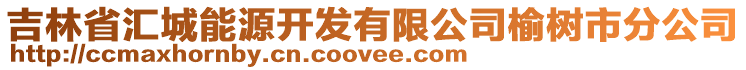 吉林省汇城能源开发有限公司榆树市分公司
http://ccmaxhornby.cn.coovee.com